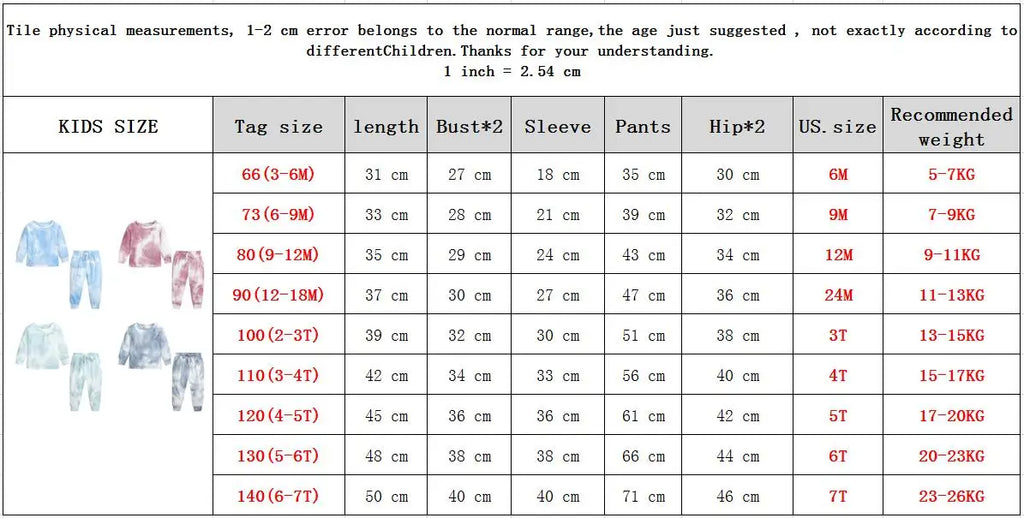 Tile physical measurements, 1-2 cm error belongs to the normal range,the age just suggested , not exactly according to differentChildren.Thanks for your understanding.
1 inch = 2.54 cm

| KIDS SIZE | Tag size | length | Bust*2 | Sleeve | Pants | Hip*2 | US.size | Recommended weight |
|---|---|---|---|---|---|---|---|---|
| | 66(3-6M) | 31 cm | 27 cm | 18 cm | 35 cm | 30 cm | 6M | 5-7KG |
| | 73(6-9M) | 33 cm | 28 cm | 21 cm | 39 cm | 32 cm | 9M | 7-9KG |
| | 80(9-12M) | 35 cm | 29 cm | 24 cm | 43 cm | 34 cm | 12M | 9-11KG |
| | 90(12-18M) | 37 cm | 30 cm | 27 cm | 47 cm | 36 cm | 24M | 11-13KG |
| | 100(2-3T) | 39 cm | 32 cm | 30 cm | 51 cm | 38 cm | 3T | 13-15KG |
| | 110(3-4T) | 42 cm | 34 cm | 33 cm | 56 cm | 40 cm | 4T | 15-17KG |
| | 120(4-5T) | 45 cm | 36 cm | 36 cm | 61 cm | 42 cm | 5T | 17-20KG |
| | 130(5-6T) | 48 cm | 38 cm | 38 cm | 66 cm | 44 cm | 6T | 20-23KG |
| | 140(6-7T) | 50 cm | 40 cm | 40 cm | 71 cm | 46 cm | 7T | 23-26KG |